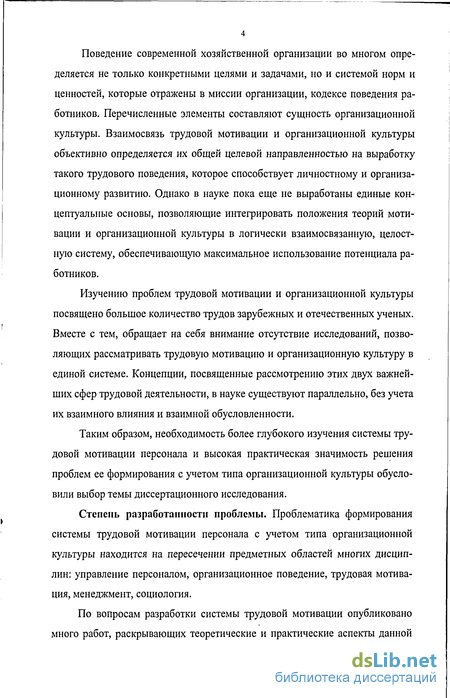 4

Поведение современной хозяйственной организации во многом определяется не только конкретными целями и задачами, но и системой норм и ценностей, которые отражены в миссии организации, кодексе поведения работников. Перечисленные элементы составляют сущность организационной культуры. Взаимосвязь трудовой мотивации и организационной культуры объективно определяется их общей целевой направленностью на выработку такого трудового поведения, которое способствует личностному и организационному развитию. Однако в науке пока еще не выработаны единые концептуальные основы, позволяющие интегрировать положения теорий мотивации и организационной культуры в логически взаимосвязанную, целостную систему, обеспечивающую максимальное использование потенциала работников.

Изучению проблем трудовой мотивации и организационной культуры посвящено большое количество трудов зарубежных и отечественных ученых. Вместе с тем, обращает на себя внимание отсутствие исследований, позволяющих рассматривать трудовую мотивацию и организационную культуру в единой системе. Концепции, посвященные рассмотрению этих двух важнейших сфер трудовой деятельности, в науке существуют параллельно, без учета их взаимного влияния и взаимной обусловленности.

Таким образом, необходимость более глубокого изучения системы трудовой мотивации персонала и высокая практическая значимость решения проблем ее формирования с учетом типа организационной культуры обусловили выбор темы диссертационного исследования.

Степень разработанности проблемы. Проблематика формирования системы трудовой мотивации персонала с учетом типа организационной культуры находится на пересечении предметных областей многих дисциплин: управление персоналом, организационное поведение, трудовая мотивация, менеджмент, социология.

По вопросам разработки системы трудовой мотивации опубликовано много работ, раскрывающих теоретические и практические аспекты данной

dsLib.net
библиотека диссертаций